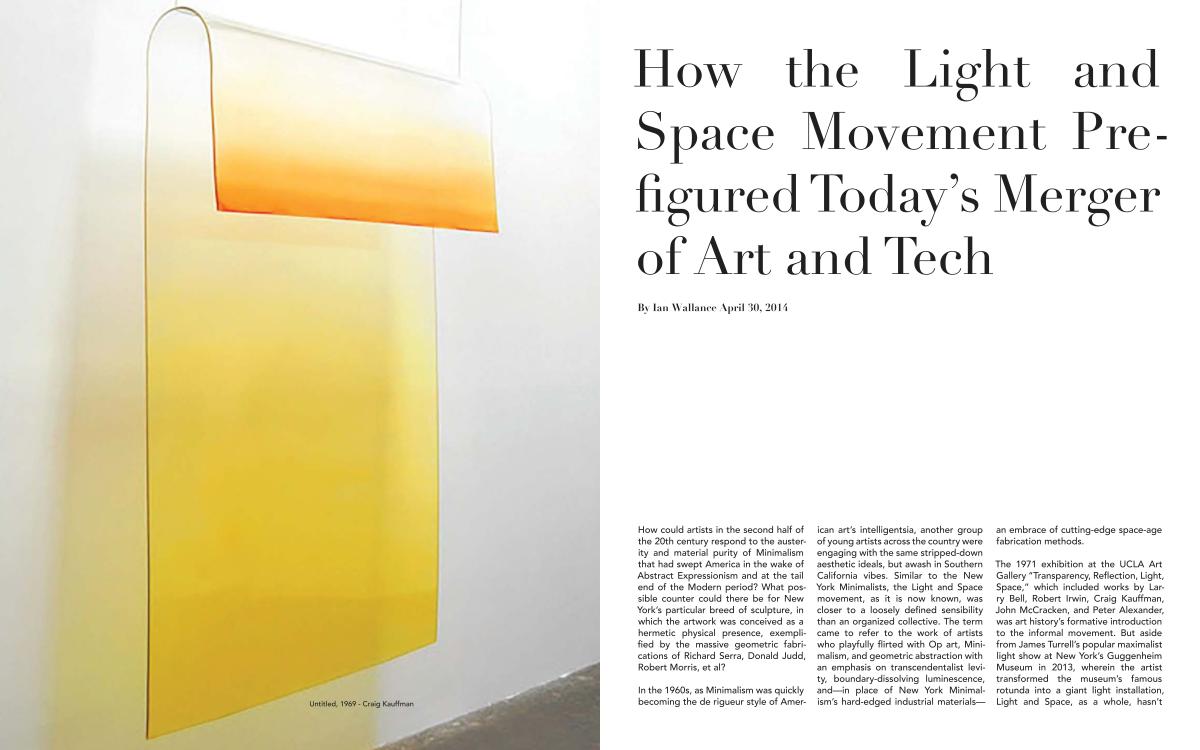 Untitled, 1969 - Craig Kauffman

How the Light and Space Movement Prefigured Today's Merger of Art and Tech

By Ian Wallance April 30, 2014

How could artists in the second half of the 20th century respond to the austerity and material purity of Minimalism that had swept America in the wake of Abstract Expressionism and at the tail end of the Modern period? What possible counter could there be for New York's particular breed of sculpture, in which the artwork was conceived as a hermetic physical presence, exemplified by the massive geometric fabrications of Richard Serra, Donald Judd, Robert Morris, et al?

In the 1960s, as Minimalism was quickly becoming the de rigueur style of American art's intelligentsia, another group of young artists across the country were engaging with the same stripped-down aesthetic ideals, but awash in Southern California vibes. Similar to the New York Minimalists, the Light and Space movement, as it is now known, was closer to a loosely defined sensibility than an organized collective. The term came to refer to the work of artists who playfully flirted with Op art, Minimalism, and geometric abstraction with an emphasis on transcendentalist levity, boundary-dissolving luminescence, and—in place of New York Minimalism's hard-edged industrial materials—an embrace of cutting-edge space-age fabrication methods.

The 1971 exhibition at the UCLA Art Gallery "Transparency, Reflection, Light, Space," which included works by Larry Bell, Robert Irwin, Craig Kauffman, John McCracken, and Peter Alexander, was art history's formative introduction to the informal movement. But aside from James Turrell's popular maximalist light show at New York's Guggenheim Museum in 2013, wherein the artist transformed the museum's famous rotunda into a giant light installation, Light and Space, as a whole, hasn't